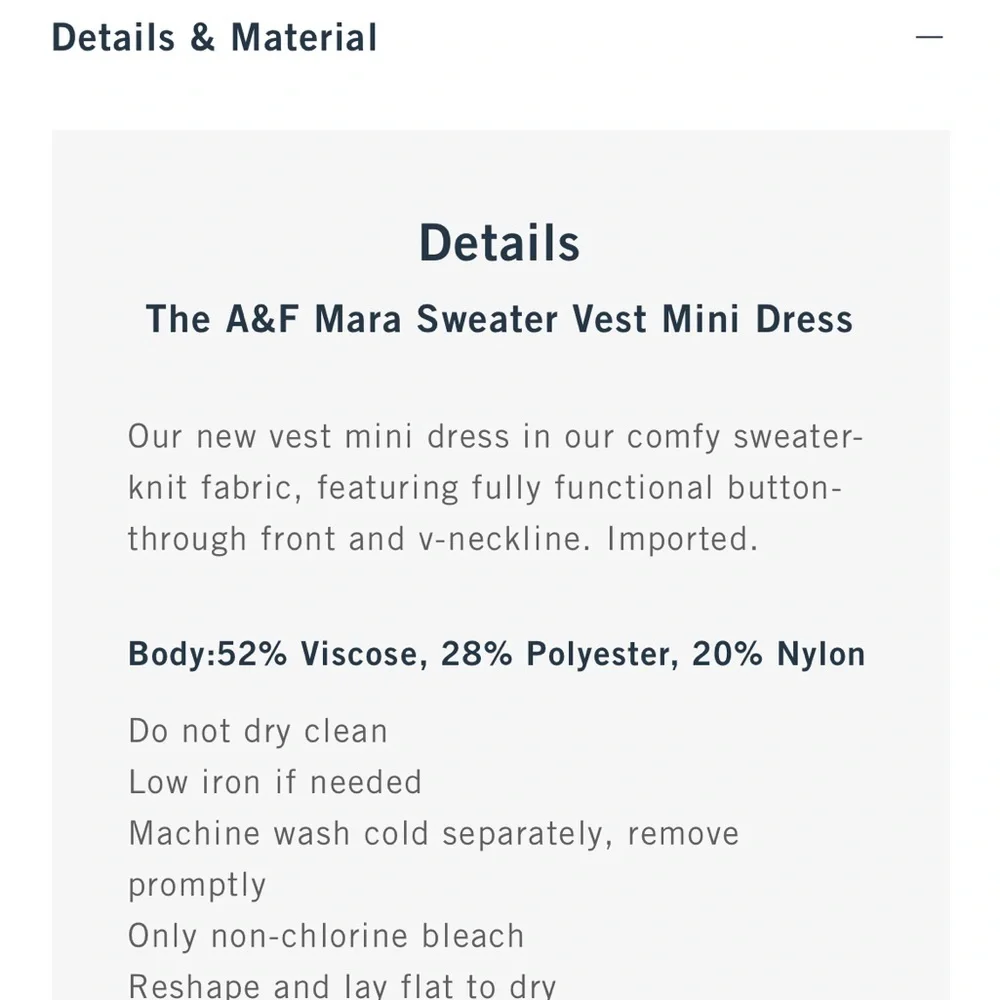 Details & Material

—

Details

The A&F Mara Sweater Vest Mini Dress

Our new vest mini dress in our comfy sweater-knit fabric, featuring fully functional button-through front and v-neckline. Imported.

Body:52% Viscose, 28% Polyester, 20% Nylon

Do not dry clean
Low iron if needed
Machine wash cold separately, remove promptly
Only non-chlorine bleach
Reshape and lay flat to dry